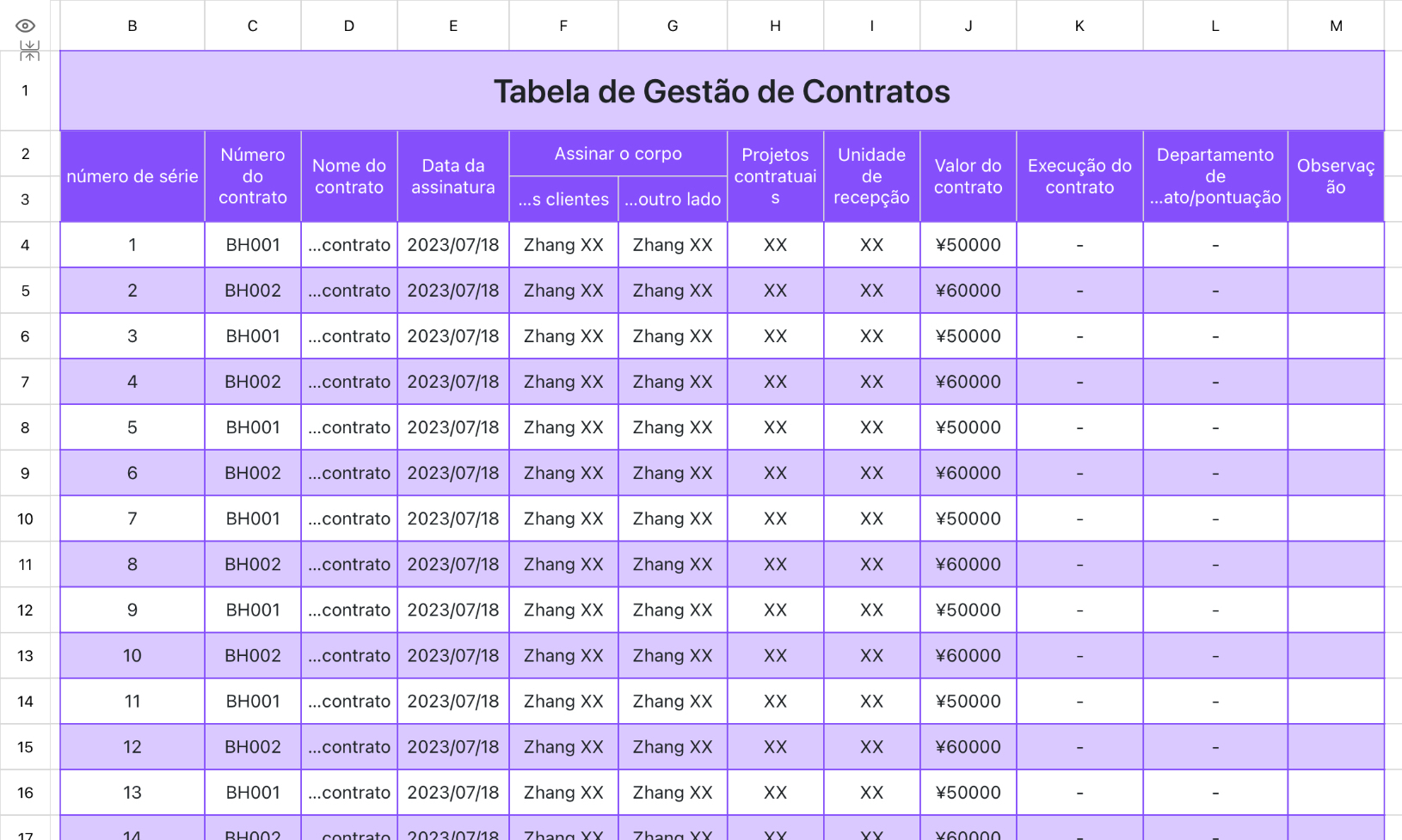 | | B | C | D | E | F | G | H | I | J | K | L | M |
|---|---|---|---|---|---|---|---|---|---|---|---|---|
| 1 | Tabela de Gestão de Contratos | | | | | | | | | | | |
| 2 | número de série | Número do contrato | Nome do contrato | Data da assinatura | Assinar o corpo | | Projetos contratuais | Unidade de recepção | Valor do contrato | Execução do contrato | Departamento de ...ato/pontuação | Observação |
| 3 | | | | | ...s clientes | ...outro lado | | | | | | |
| 4 | 1 | BH001 | ...contrato | 2023/07/18 | Zhang XX | Zhang XX | XX | XX | ¥50000 | - | - | |
| 5 | 2 | BH002 | ...contrato | 2023/07/18 | Zhang XX | Zhang XX | XX | XX | ¥60000 | - | - | |
| 6 | 3 | BH001 | ...contrato | 2023/07/18 | Zhang XX | Zhang XX | XX | XX | ¥50000 | - | - | |
| 7 | 4 | BH002 | ...contrato | 2023/07/18 | Zhang XX | Zhang XX | XX | XX | ¥60000 | - | - | |
| 8 | 5 | BH001 | ...contrato | 2023/07/18 | Zhang XX | Zhang XX | XX | XX | ¥50000 | - | - | |
| 9 | 6 | BH002 | ...contrato | 2023/07/18 | Zhang XX | Zhang XX | XX | XX | ¥60000 | - | - | |
| 10 | 7 | BH001 | ...contrato | 2023/07/18 | Zhang XX | Zhang XX | XX | XX | ¥50000 | - | - | |
| 11 | 8 | BH002 | ...contrato | 2023/07/18 | Zhang XX | Zhang XX | XX | XX | ¥60000 | - | - | |
| 12 | 9 | BH001 | ...contrato | 2023/07/18 | Zhang XX | Zhang XX | XX | XX | ¥50000 | - | - | |
| 13 | 10 | BH002 | ...contrato | 2023/07/18 | Zhang XX | Zhang XX | XX | XX | ¥60000 | - | - | |
| 14 | 11 | BH001 | ...contrato | 2023/07/18 | Zhang XX | Zhang XX | XX | XX | ¥50000 | - | - | |
| 15 | 12 | BH002 | ...contrato | 2023/07/18 | Zhang XX | Zhang XX | XX | XX | ¥60000 | - | - | |
| 16 | 13 | BH001 | ...contrato | 2023/07/18 | Zhang XX | Zhang XX | XX | XX | ¥50000 | - | - | |
| 17 | 14 | BH002 | ...contrato | 2023/07/18 | Zhang XX | Zhang XX | XX | XX | ¥60000 | - | - | |